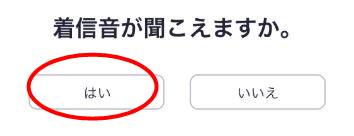 着信音が聞こえますか。

はい

いいえ